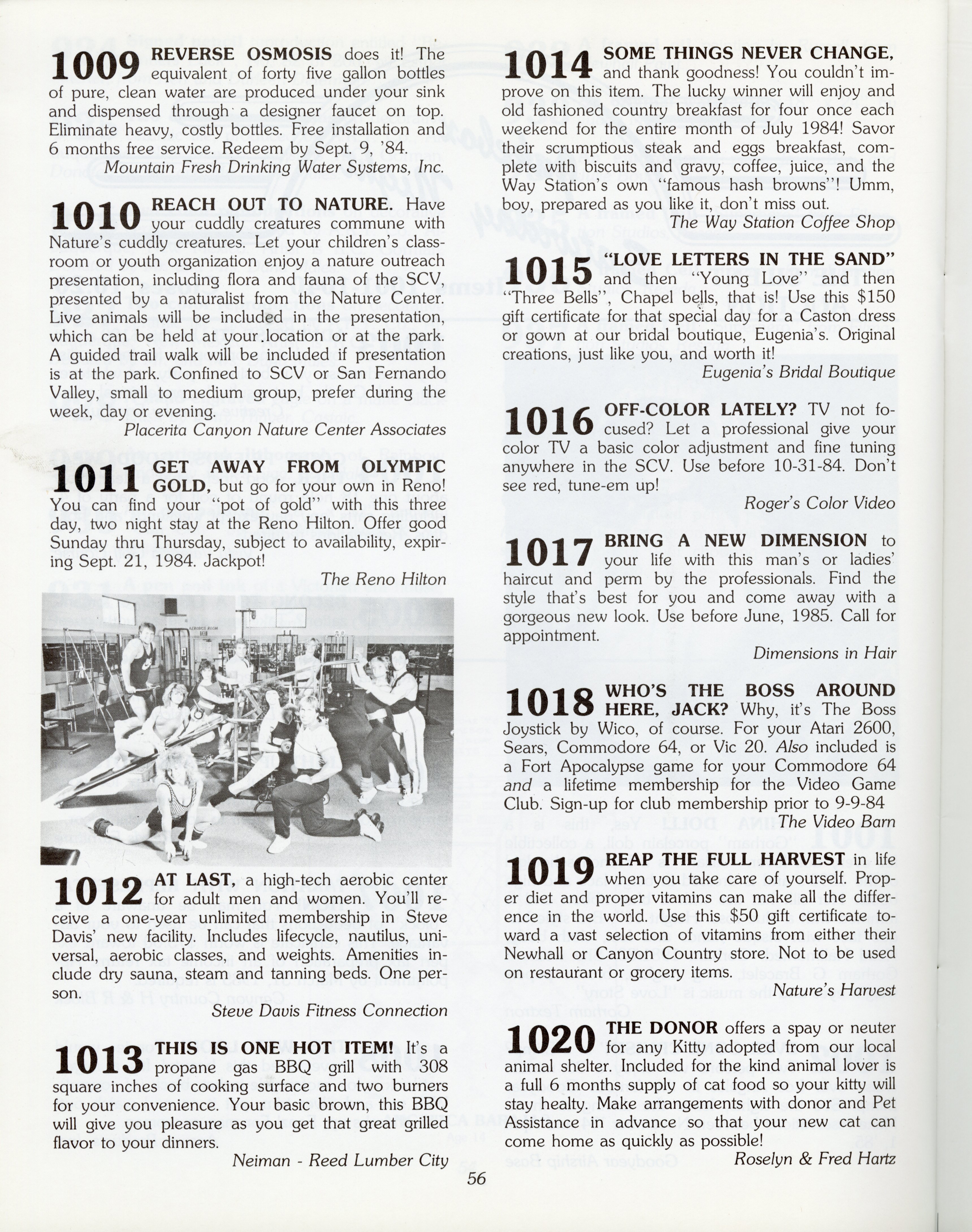 1009 REVERSE OSMOSIS does it! The equivalent of forty five gallon bottles of pure, clean water are produced under your sink and dispensed through a designer faucet on top. Eliminate heavy, costly bottles. Free installation and 6 months free service. Redeem by Sept. 9, '84.

Mountain Fresh Drinking Water Systems, Inc.

1010 REACH OUT TO NATURE. Have your cuddly creatures commune with Nature's cuddly creatures. Let your children's classroom or youth organization enjoy a nature outreach presentation, including flora and fauna of the SCV, presented by a naturalist from the Nature Center. Live animals will be included in the presentation, which can be held at your location or at the park. A guided trail walk will be included if presentation is at the park. Confined to SCV or San Fernando Valley, small to medium group, prefer during the week, day or evening.

Placerita Canyon Nature Center Associates

1011 GET AWAY FROM OLYMPIC GOLD, but go for your own in Reno! You can find your "pot of gold" with this three day, two night stay at the Reno Hilton. Offer good Sunday thru Thursday, subject to availability, expiring Sept. 21, 1984. Jackpot!

The Reno Hilton

AEROBICS ROOM

1012 AT LAST, a high-tech aerobic center for adult men and women. You'll receive a one-year unlimited membership in Steve Davis' new facility. Includes lifecycle, nautilus, universal, aerobic classes, and weights. Amenities include dry sauna, steam and tanning beds. One person.

Steve Davis Fitness Connection

1013 THIS IS ONE HOT ITEM! It's a propane gas BBQ grill with 308 square inches of cooking surface and two burners for your convenience. Your basic brown, this BBQ will give you pleasure as you get that great grilled flavor to your dinners.

Neiman - Reed Lumber City

1014 SOME THINGS NEVER CHANGE, and thank goodness! You couldn't improve on this item. The lucky winner will enjoy and old fashioned country breakfast for four once each weekend for the entire month of July 1984! Savor their scrumptious steak and eggs breakfast, complete with biscuits and gravy, coffee, juice, and the Way Station's own "famous hash browns"! Umm, boy, prepared as you like it, don't miss out.

The Way Station Coffee Shop

1015 "LOVE LETTERS IN THE SAND" and then "Young Love" and then "Three Bells", Chapel bells, that is! Use this $150 gift certificate for that special day for a Caston dress or gown at our bridal boutique, Eugenia's. Original creations, just like you, and worth it!

Eugenia's Bridal Boutique

1016 OFF-COLOR LATELY? TV not focused? Let a professional give your color TV a basic color adjustment and fine tuning anywhere in the SCV. Use before 10-31-84. Don't see red, tune-em up!

Roger's Color Video

1017 BRING A NEW DIMENSION to your life with this man's or ladies' haircut and perm by the professionals. Find the style that's best for you and come away with a gorgeous new look. Use before June, 1985. Call for appointment.

Dimensions in Hair

1018 WHO'S THE BOSS AROUND HERE, JACK? Why, it's The Boss Joystick by Wico, of course. For your Atari 2600, Sears, Commodore 64, or Vic 20. Also included is a Fort Apocalypse game for your Commodore 64 and a lifetime membership for the Video Game Club. Sign-up for club membership prior to 9-9-84

The Video Barn

1019 REAP THE FULL HARVEST in life when you take care of yourself. Proper diet and proper vitamins can make all the difference in the world. Use this $50 gift certificate toward a vast selection of vitamins from either their Newhall or Canyon Country store. Not to be used on restaurant or grocery items.

Nature's Harvest

1020 THE DONOR offers a spay or neuter for any Kitty adopted from our local animal shelter. Included for the kind animal lover is a full 6 months supply of cat food so your kitty will stay healty. Make arrangements with donor and Pet Assistance in advance so that your new cat can come home as quickly as possible!

Roselyn & Fred Hartz

56